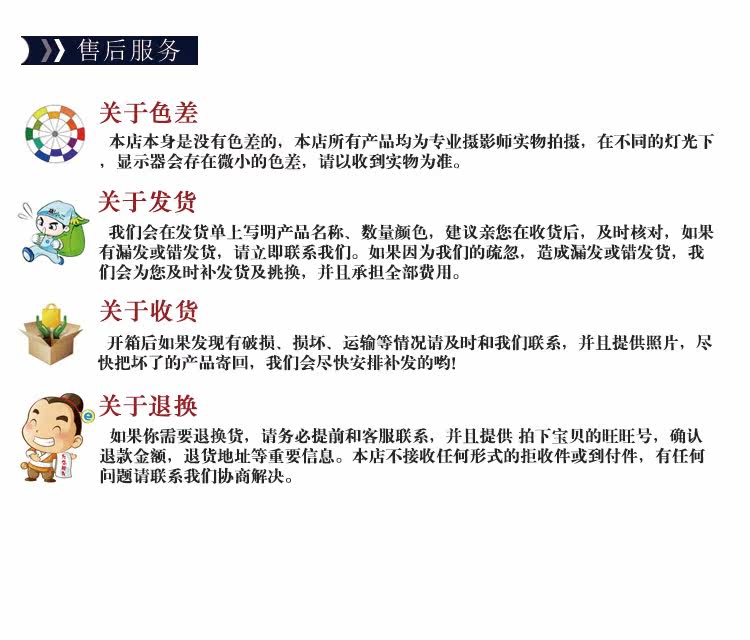 售后服务

关于色差

本店本身是没有色差的，本店所有产品均为专业摄影师实物拍摄，在不同的灯光下，显示器会存在微小的色差，请以收到实物为准。

关于发货

我们会在发货单上写明产品名称、数量颜色，建议亲您在收货后，及时核对，如果有漏发或错发货，请立即联系我们。如果因为我们的疏忽，造成漏发或错发货，我们会为您及时补发货及挑换，并且承担全部费用。

关于收货

开箱后如果发现有破损、损坏、运输等情况请及时和我们联系，并且提供照片，尽快把坏了的产品寄回，我们会尽快安排补发的哟!

关于退换

如果你需要退换货，请务必提前和客服联系，并且提供 拍下宝贝的旺旺号，确认退款金额，退货地址等重要信息。本店不接收任何形式的拒收件或到付件，有任何问题请联系我们协商解决。